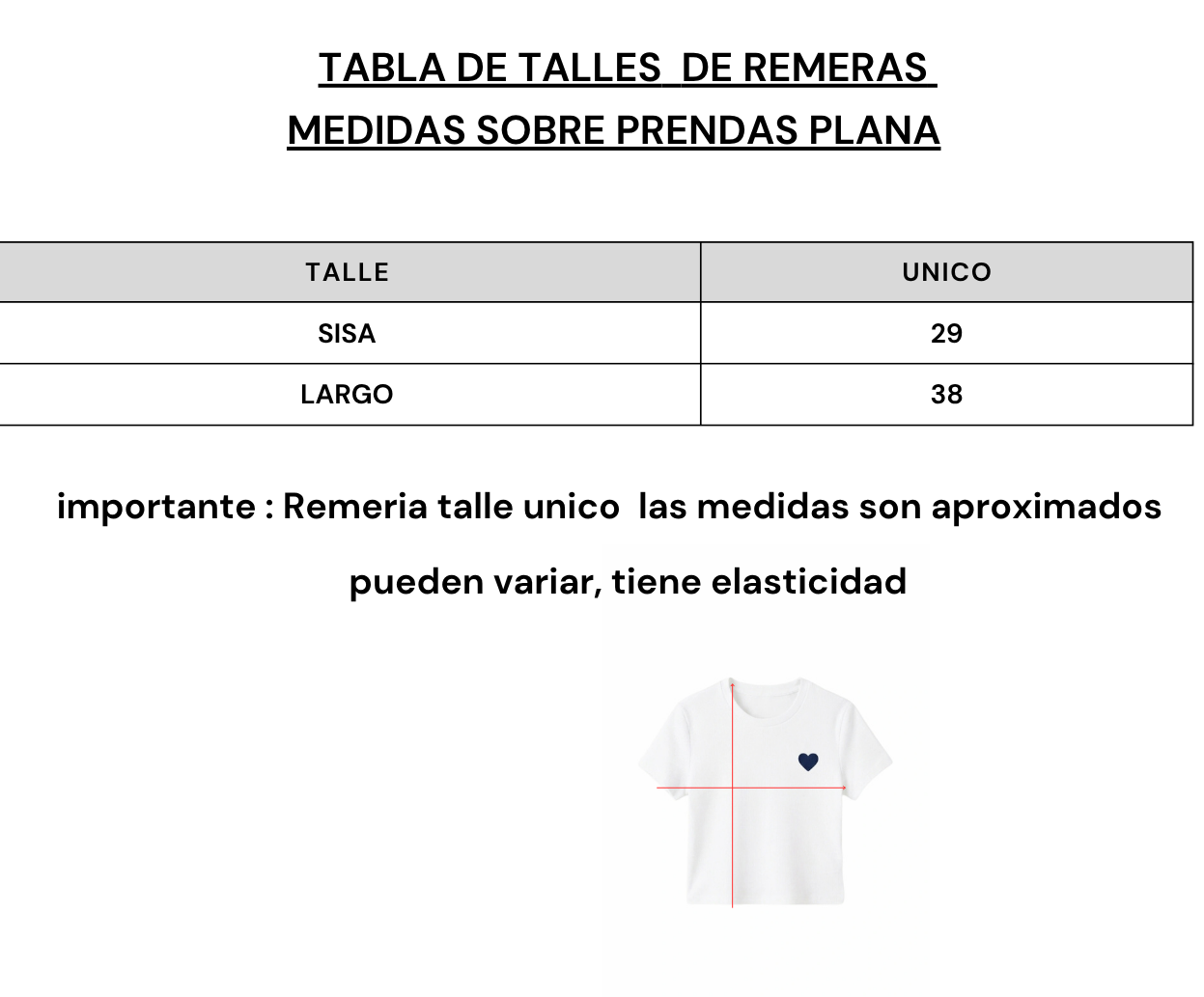 TABLA DE TALLES DE REMERAS
MEDIDAS SOBRE PRENDAS PLANA

| TALLE | UNICO |
|---|---|
| SISA | 29 |
| LARGO | 38 |

importante : Remeria talle unico las medidas son aproximados pueden variar, tiene elasticidad